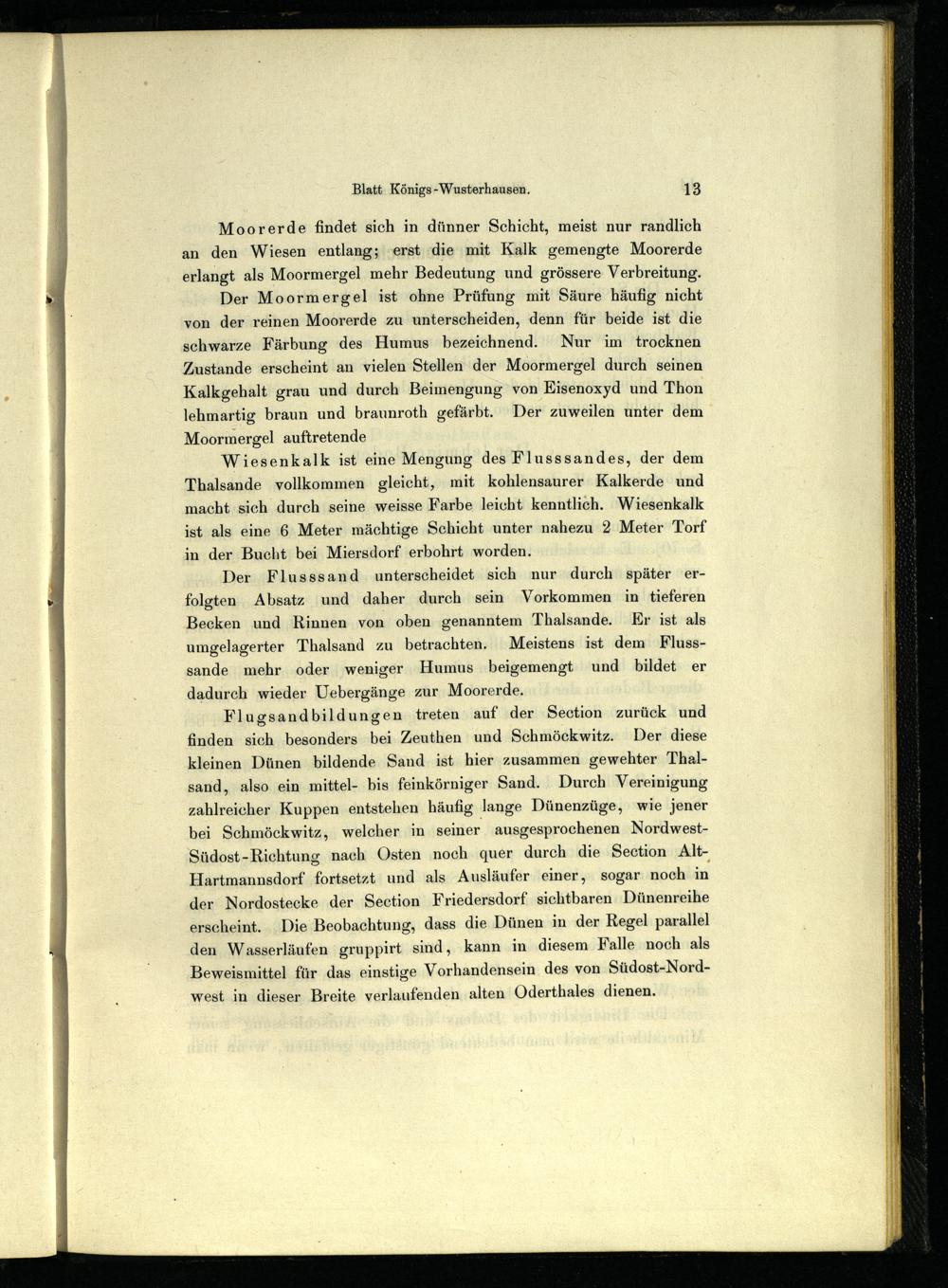 Blatt Königs-Wusterhausen. 13

Moorerde findet sich in dünner Schicht, meist nur randlich an den Wiesen entlang; erst die mit Kalk gemengte Moorerde erlangt als Moormergel mehr Bedeutung und grössere Verbreitung.

Der Moormergel ist ohne Prüfung mit Säure häufig nicht von der reinen Moorerde zu unterscheiden, denn für beide ist die schwarze Färbung des Humus bezeichnend. Nur im trocknen Zustande erscheint an vielen Stellen der Moormergel durch seinen Kalkgehalt grau und durch Beimengung von Eisenoxyd und Thon lehmartig braun und braunroth gefärbt. Der zuweilen unter dem Moormergel auftretende

Wiesenkalk ist eine Mengung des Flusssandes, der dem Thalsande vollkommen gleicht, mit kohlensaurer Kalkerde und macht sich durch seine weisse Farbe leicht kenntlich. Wiesenkalk ist als eine 6 Meter mächtige Schicht unter nahezu 2 Meter Torf in der Bucht bei Miersdorf erbohrt worden.

Der Flusssand unterscheidet sich nur durch später erfolgten Absatz und daher durch sein Vorkommen in tieferen Becken und Rinnen von oben genanntem Thalsande. Er ist als umgelagerter Thalsand zu betrachten. Meistens ist dem Flusssande mehr oder weniger Humus beigemengt und bildet er dadurch wieder Uebergänge zur Moorerde.

Flugsandbildungen treten auf der Section zurück und finden sich besonders bei Zeuthen und Schmöckwitz. Der diese kleinen Dünen bildende Sand ist hier zusammen gewehter Thalsand, also ein mittel- bis feinkörniger Sand. Durch Vereinigung zahlreicher Kuppen entstehen häufig lange Dünenzüge, wie jener bei Schmöckwitz, welcher in seiner ausgesprochenen Nordwest-Südost-Richtung nach Osten noch quer durch die Section Alt-Hartmannsdorf fortsetzt und als Ausläufer einer, sogar noch in der Nordostecke der Section Friedersdorf sichtbaren Dünenreihe erscheint. Die Beobachtung, dass die Dünen in der Regel parallel den Wasserläufen gruppirt sind, kann in diesem Falle noch als Beweismittel für das einstige Vorhandensein des von Südost-Nordwest in dieser Breite verlaufenden alten Oderthales dienen.